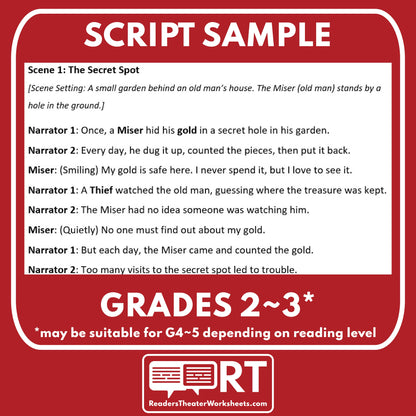 SCRIPT SAMPLE

Scene 1: The Secret Spot

[Scene Setting: A small garden behind an old man's house. The Miser (old man) stands by a hole in the ground.]

Narrator 1: Once, a Miser hid his gold in a secret hole in his garden.

Narrator 2: Every day, he dug it up, counted the pieces, then put it back.

Miser: (Smiling) My gold is safe here. I never spend it, but I love to see it.

Narrator 1: A Thief watched the old man, guessing where the treasure was kept.

Narrator 2: The Miser had no idea someone was watching him.

Miser: (Quietly) No one must find out about my gold.

Narrator 1: But each day, the Miser came and counted the gold.

Narrator 2: Too many visits to the secret spot led to trouble.

GRADES 2~3*

*may be suitable for G4~5 depending on reading level

RT

ReadersTheaterWorksheets.com